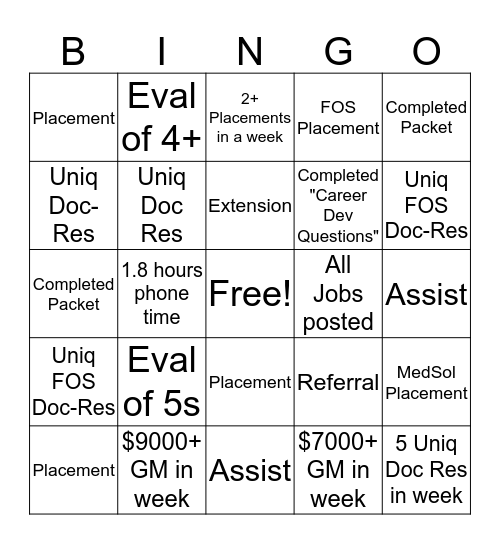 | B | I | N | G | O |
|---|---|---|---|---|
| Placement | Eval of 4+ | 2+ Placements in a week | FOS Placement | Completed Packet |
| Uniq Doc-Res | Uniq Doc Res | Extension | Completed "Career Dev Questions" | Uniq FOS Doc-Res |
| Completed Packet | 1.8 hours phone time | Free! | All Jobs posted | Assist |
| Uniq FOS Doc-Res | Eval of 5s | Placement | Referral | MedSol Placement |
| Placement | \$9000+ GM in week | Assist | \$7000+ GM in week | 5 Uniq Doc Res in week |